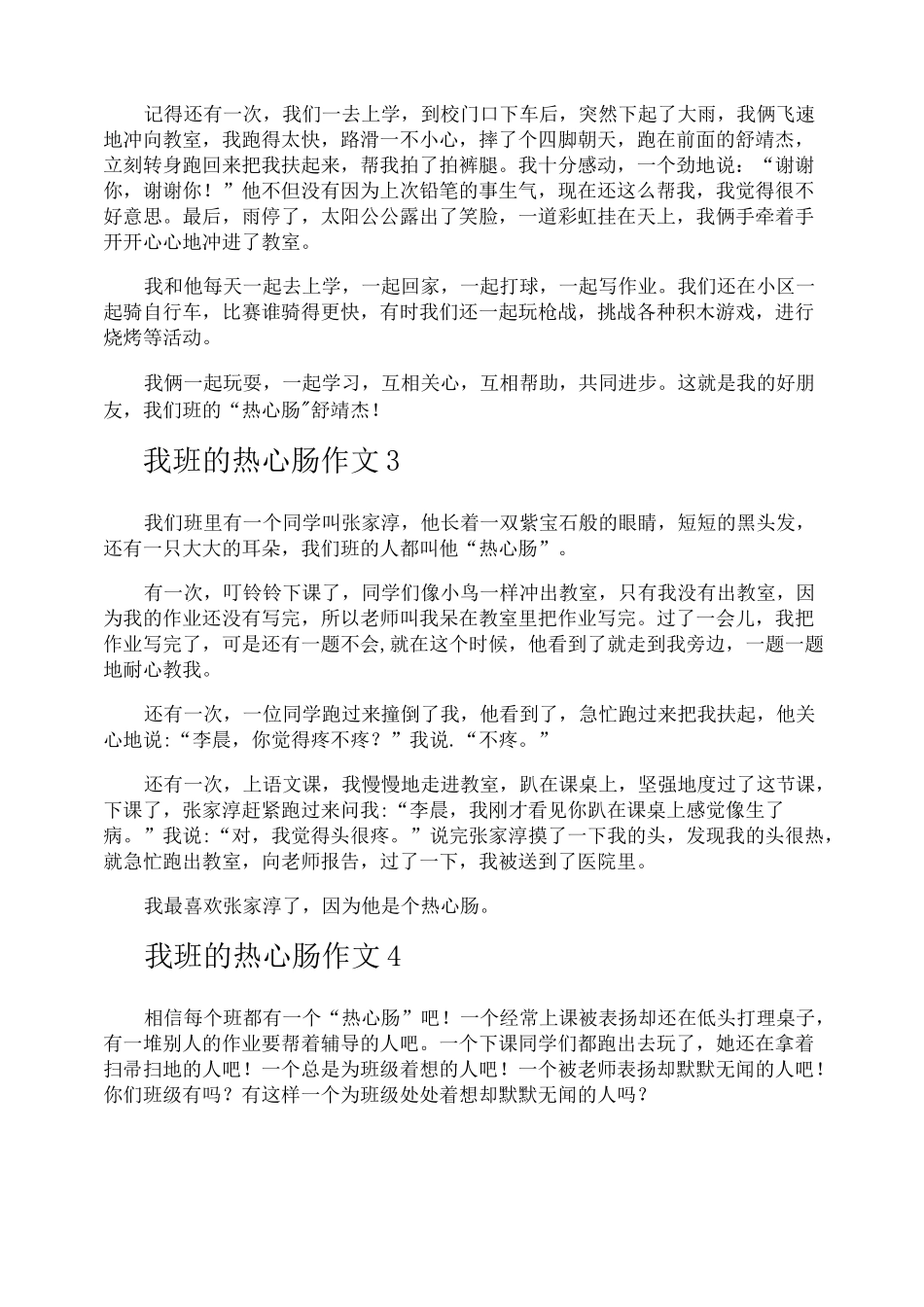 记得还有一次，我们一去上学，到校门口下车后，突然下起了大雨，我俩飞速地冲向教室，我跑得太快，路滑一不小心，摔了个四脚朝天，跑在前面的舒靖杰，立刻转身跑回来把我扶起来，帮我拍了拍裤腿。我十分感动，一个劲地说：“谢谢你，谢谢你！”他不但没有因为上次铅笔的事生气，现在还这么帮我，我觉得很不好意思。最后，雨停了，太阳公公露出了笑脸，一道彩虹挂在天上，我俩手牵着手开开心心地冲进了教室。

我和他每天一起去上学，一起回家，一起打球，一起写作业。我们还在小区一起骑自行车，比赛谁骑得更快，有时我们还一起玩枪战，挑战各种积木游戏，进行烧烤等活动。

我俩一起玩耍，一起学习，互相关心，互相帮助，共同进步。这就是我的好朋友，我们班的“热心肠"舒靖杰！

我班的热心肠作文3

我们班里有一个同学叫张家淳，他长着一双紫宝石般的眼睛，短短的黑头发，还有一只大大的耳朵，我们班的人都叫他“热心肠”。

有一次，叮铃铃下课了，同学们像小鸟一样冲出教室，只有我没有出教室，因为我的作业还没有写完，所以老师叫我呆在教室里把作业写完。过了一会儿，我把作业写完了，可是还有一题不会，就在这个时候，他看到了就走到我旁边，一题一题地耐心教我。

还有一次，一位同学跑过来撞倒了我，他看到了，急忙跑过来把我扶起，他关心地说：“李晨，你觉得疼不疼？”我说.“不疼。”

还有一次，上语文课，我慢慢地走进教室，趴在课桌上，坚强地度过了这节课，下课了，张家淳赶紧跑过来问我：“李晨，我刚才看见你趴在课桌上感觉像生了病。”我说：“对，我觉得头很疼。”说完张家淳摸了一下我的头，发现我的头很热，就急忙跑出教室，向老师报告，过了一下，我被送到了医院里。

我最喜欢张家淳了，因为他是个热心肠。

我班的热心肠作文4

相信每个班都有一个“热心肠”吧！一个经常上课被表扬却还在低头打理桌子，有一堆别人的作业要帮着辅导的人吧。一个下课同学们都跑出去玩了，她还在拿着扫帚扫地的人吧！一个总是为班级着想的人吧！一个被老师表扬却默默无闻的人吧！你们班级有吗？有这样一个为班级处处着想却默默无闻的人吗？